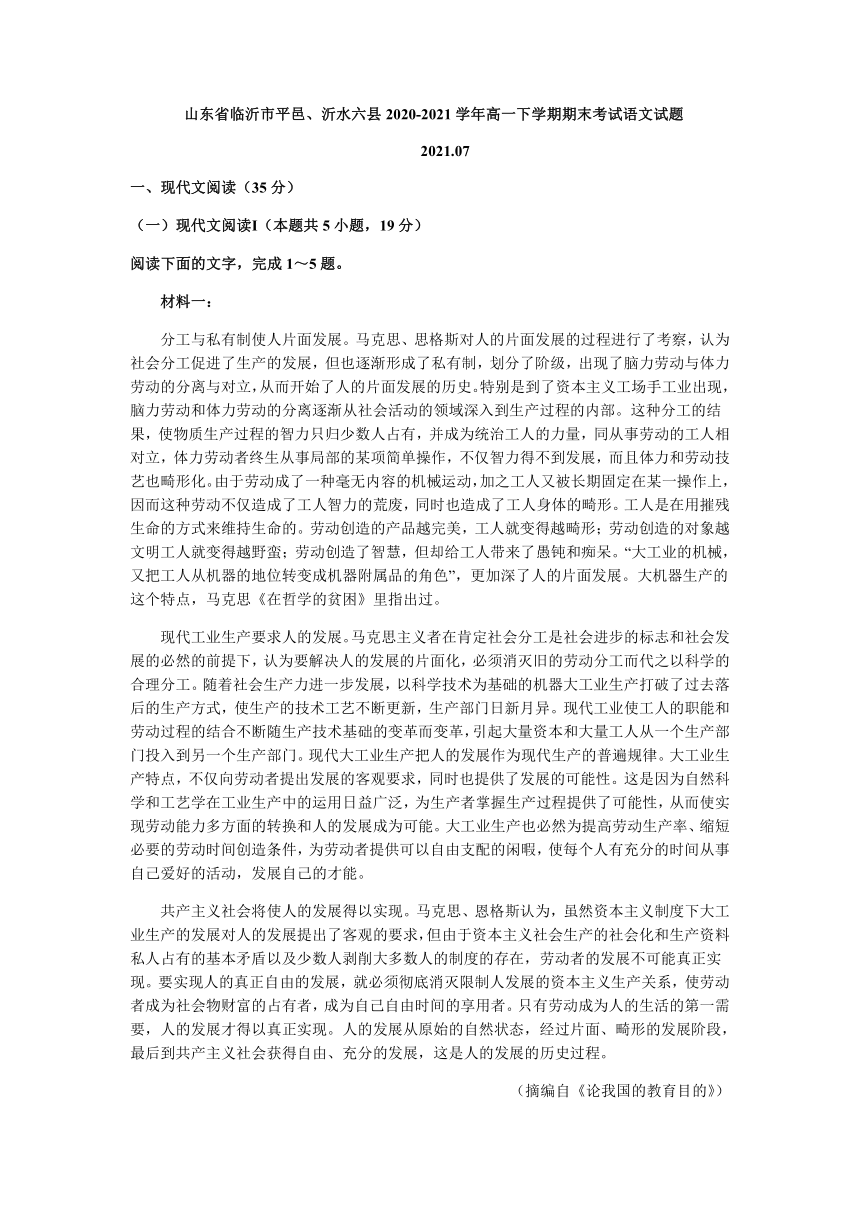 山东省临沂市平邑、沂水六县 2020-2021 学年高一下学期期末考试语文试题

2021.07

一、现代文阅读（35 分）

（一）现代文阅读I（本题共 5 小题，19 分）

阅读下面的文字，完成 1～5 题。

材料一：

分工与私有制使人片面发展。马克思、思格斯对人的片面发展的过程进行了考察，认为社会分工促进了生产的发展，但也逐渐形成了私有制，划分了阶级，出现了脑力劳动与体力劳动的分离与对立，从而开始了人的片面发展的历史。特别是到了资本主义工场手工业出现，脑力劳动和体力劳动的分离逐渐从社会活动的领域深入到生产过程的内部。这种分工的结果，使物质生产过程的智力只归少数人占有，并成为统治工人的力量，同从事劳动的工人相对立，体力劳动者终生从事局部的某项简单操作，不仅智力得不到发展，而且体力和劳动技艺也畸形化。由于劳动成了一种毫无内容的机械运动，加之工人又被长期固定在某一操作上，因而这种劳动不仅造成了工人智力的荒废，同时也造成了工人身体的畸形。工人是在用摧残生命的方式来维持生命的。劳动创造的产品越完美，工人就变得越畸形；劳动创造的对象越文明工人就变得越野蛮；劳动创造了智慧，但却给工人带来了愚钝和痴呆。“大工业的机械，又把工人从机器的地位转变成机器附属品的角色”，更加深了人的片面发展。大机器生产的这个特点，马克思《在哲学的贫困》里指出过。

现代工业生产要求人的发展。马克思主义者在肯定社会分工是社会进步的标志和社会发展的必然的前提下，认为要解决人的发展的片面化，必须消灭旧的劳动分工而代之以科学的合理分工。随着社会生产力进一步发展，以科学技术为基础的机器大工业生产打破了过去落后的生产方式，使生产的技术工艺不断更新，生产部门日新月异。现代工业使工人的职能和劳动过程的结合不断随生产技术基础的变革而变革，引起大量资本和大量工人从一个生产部门投入到另一个生产部门。现代大工业生产把人的发展作为现代生产的普遍规律。大工业生产特点，不仅向劳动者提出发展的客观要求，同时也提供了发展的可能性。这是因为自然科学和工艺学在工业生产中的运用日益广泛，为生产者掌握生产过程提供了可能性，从而使实现劳动能力多方面的转换和人的发展成为可能。大工业生产也必然为提高劳动生产率、缩短必要的劳动时间创造条件，为劳动者提供可以自由支配的闲暇，使每个人有充分的时间从事自己爱好的活动，发展自己的才能。

共产主义社会将使人的发展得以实现。马克思、恩格斯认为，虽然资本主义制度下大工业生产的发展对人的发展提出了客观的要求，但由于资本主义社会生产的社会化和生产资料私人占有的基本矛盾以及少数人剥削大多数人的制度的存在，劳动者的发展不可能真正实现。要实现人的真正自由的发展，就必须彻底消灭限制人发展的资本主义生产关系，使劳动者成为社会物财富的占有者，成为自己自由时间的享用者。只有劳动成为人的生活的第一需要，人的发展才得以真正实现。人的发展从原始的自然状态，经过片面、畸形的发展阶段，最后到共产主义社会获得自由、充分的发展，这是人的发展的历史过程。

（摘编自《论我国的教育目的》）